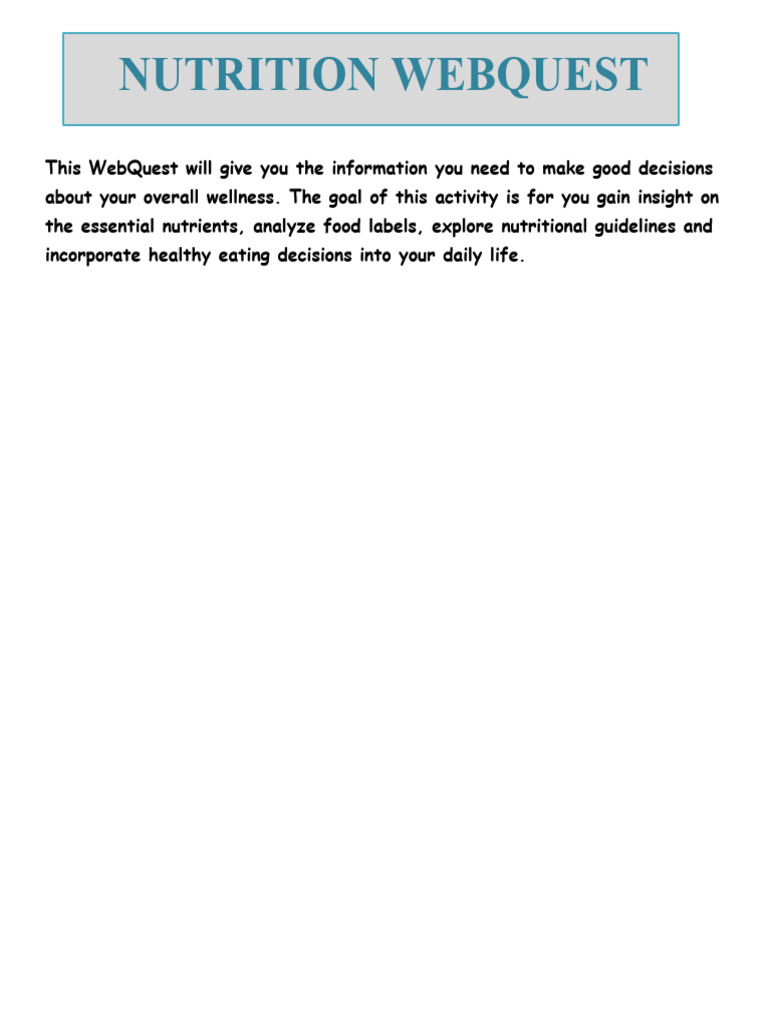 NUTRITION WEBQUEST

This WebQuest will give you the information you need to make good decisions about your overall wellness. The goal of this activity is for you gain insight on the essential nutrients, analyze food labels, explore nutritional guidelines and incorporate healthy eating decisions into your daily life.